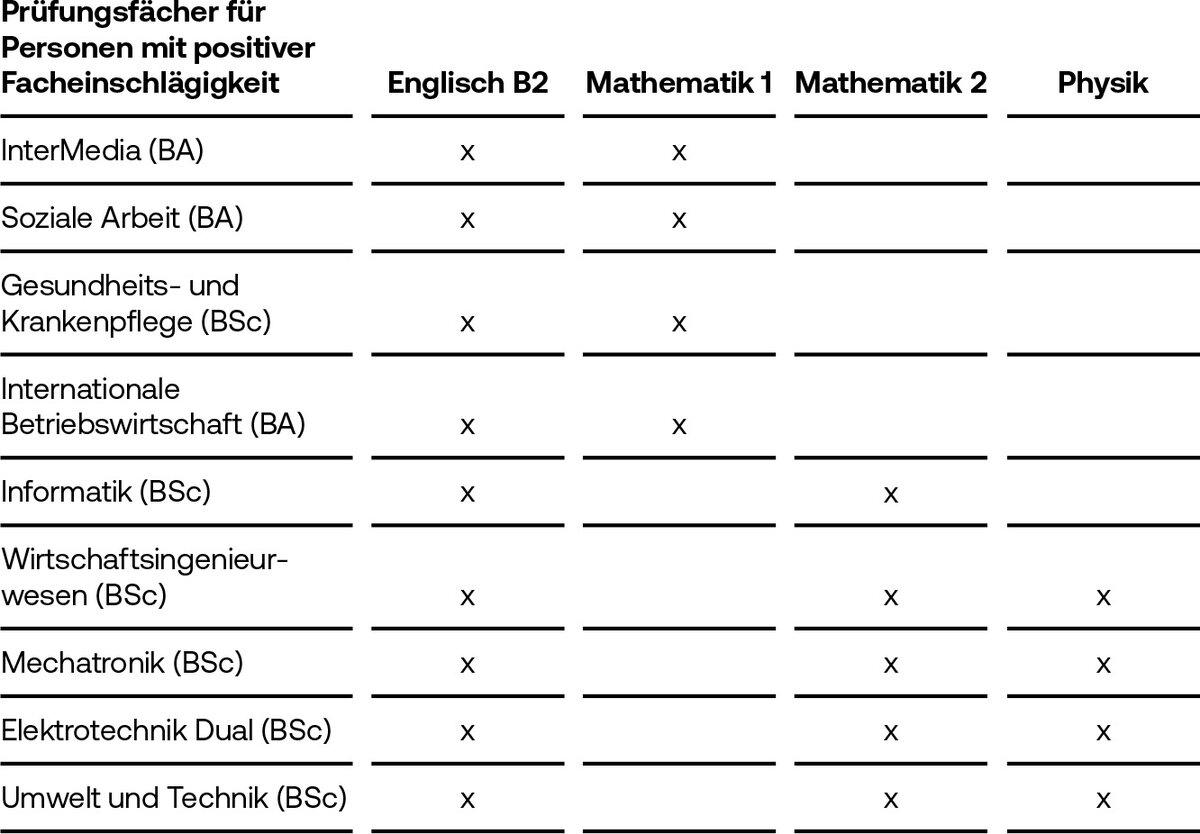 | Prüfungsfächer für Personen mit positiver Facheinschlägigkeit | Englisch B2 | Mathematik 1 | Mathematik 2 | Physik |
|---|---|---|---|---|
| InterMedia (BA) | x | x | | |
| Soziale Arbeit (BA) | x | x | | |
| Gesundheits- und Krankenpflege (BSc) | x | x | | |
| Internationale Betriebswirtschaft (BA) | x | x | | |
| Informatik (BSc) | x | | x | |
| Wirtschaftsingenieurwesen (BSc) | x | | x | x |
| Mechatronik (BSc) | x | | x | x |
| Elektrotechnik Dual (BSc) | x | | x | x |
| Umwelt und Technik (BSc) | x | | x | x |